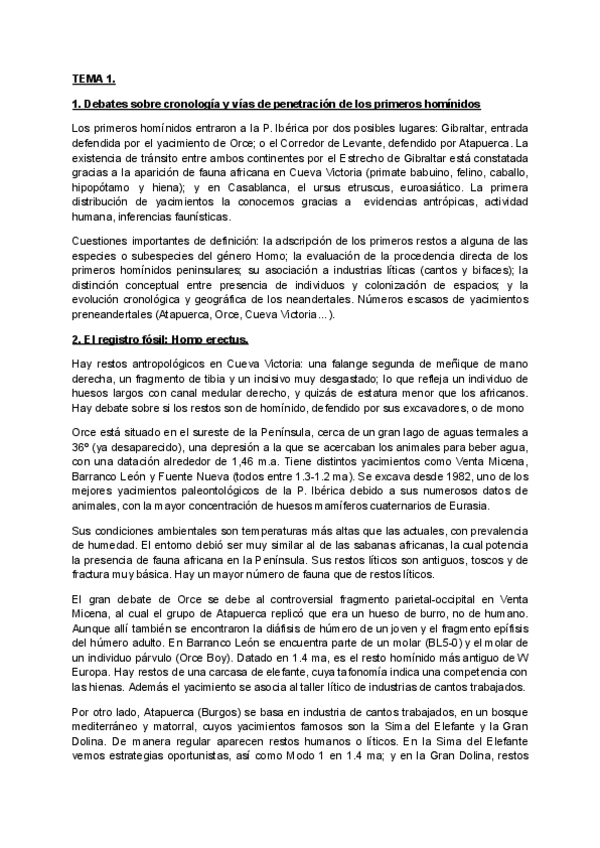 TEMA 1.

1. Debates sobre cronología y vías de penetración de los primeros homínidos

Los primeros homínidos entraron a la P. Ibérica por dos posibles lugares: Gibraltar, entrada defendida por el yacimiento de Orce; o el Corredor de Levante, defendido por Atapuerca. La existencia de tránsito entre ambos continentes por el Estrecho de Gibraltar está constatada gracias a la aparición de fauna africana en Cueva Victoria (primate babuino, felino, caballo, hipopótamo y hiena); y en Casablanca, el ursus etruscus, euroasiático. La primera distribución de yacimientos la conocemos gracias a evidencias antrópicas, actividad humana, inferencias faunísticas.

Cuestiones importantes de definición: la adscripción de los primeros restos a alguna de las especies o subespecies del género Homo; la evaluación de la procedencia directa de los primeros homínidos peninsulares; su asociación a industrias líticas (cantos y bifaces); la distinción conceptual entre presencia de individuos y colonización de espacios; y la evolución cronológica y geográfica de los neandertales. Números escasos de yacimientos preneandertales (Atapuerca, Orce, Cueva Victoria...).

2. El registro fósil: Homo erectus.

Hay restos antropológicos en Cueva Victoria: una falange segunda de meñique de mano derecha, un fragmento de tibia y un incisivo muy desgastado; lo que refleja un individuo de huesos largos con canal medular derecho, y quizás de estatura menor que los africanos. Hay debate sobre si los restos son de homínido, defendido por sus excavadores, o de mono

Orce está situado en el sureste de la Península, cerca de un gran lago de aguas termales a 36º (ya desaparecido), una depresión a la que se acercaban los animales para beber agua, con una datación alrededor de 1,46 m.a. Tiene distintos yacimientos como Venta Micena, Barranco León y Fuente Nueva (todos entre 1.3-1.2 ma). Se excava desde 1982, uno de los mejores yacimientos paleontológicos de la P. Ibérica debido a sus numerosos datos de animales, con la mayor concentración de huesos mamíferos cuaternarios de Eurasia.

Sus condiciones ambientales son temperaturas más altas que las actuales, con prevalencia de humedad. El entorno debió ser muy similar al de las sabanas africanas, la cual potencia la presencia de fauna africana en la Península. Sus restos líticos son antiguos, toscos y de fractura muy básica. Hay un mayor número de fauna que de restos líticos.

El gran debate de Orce se debe al controversial fragmento parietal-occipital en Venta Micena, al cual el grupo de Atapuerca replicó que era un hueso de burro, no de humano. Aunque allí también se encontraron la diáfisis de húmero de un joven y el fragmento epífisis del húmero adulto. En Barranco León se encuentra parte de un molar (BL5-0) y el molar de un individuo párvulo (Orce Boy). Datado en 1.4 ma, es el resto homínido más antiguo de W Europa. Hay restos de una carcasa de elefante, cuya tafonomía indica una competencia con las hienas. Además el yacimiento se asocia al taller lítico de industrias de cantos trabajados.

Por otro lado, Atapuerca (Burgos) se basa en industria de cantos trabajados, en un bosque mediterráneo y matorral, cuyos yacimientos famosos son la Sima del Elefante y la Gran Dolina. De manera regular aparecen restos humanos o líticos. En la Sima del Elefante vemos estrategias oportunistas, así como Modo 1 en 1.4 ma; y en la Gran Dolina, restos